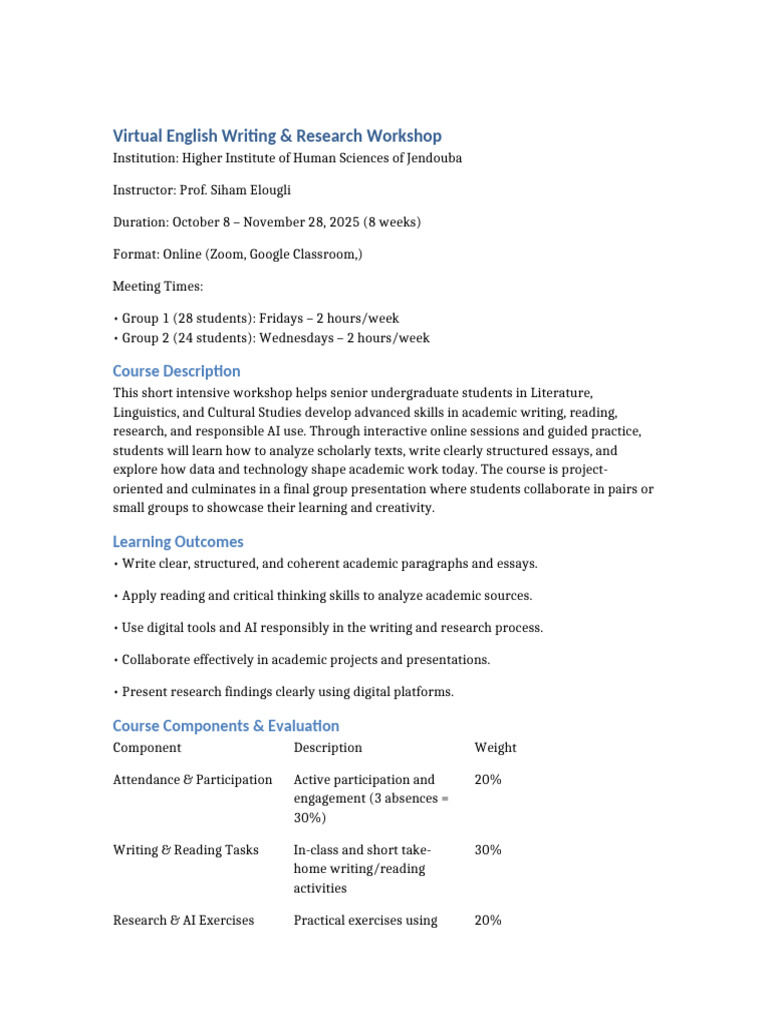 Virtual English Writing & Research Workshop

Institution: Higher Institute of Human Sciences of Jendouba

Instructor: Prof. Siham Elougli

Duration: October 8 – November 28, 2025 (8 weeks)

Format: Online (Zoom, Google Classroom,)

Meeting Times:

• Group 1 (28 students): Fridays – 2 hours/week
• Group 2 (24 students): Wednesdays – 2 hours/week

Course Description

This short intensive workshop helps senior undergraduate students in Literature, Linguistics, and Cultural Studies develop advanced skills in academic writing, reading, research, and responsible AI use. Through interactive online sessions and guided practice, students will learn how to analyze scholarly texts, write clearly structured essays, and explore how data and technology shape academic work today. The course is project-oriented and culminates in a final group presentation where students collaborate in pairs or small groups to showcase their learning and creativity.

Learning Outcomes

• Write clear, structured, and coherent academic paragraphs and essays.

• Apply reading and critical thinking skills to analyze academic sources.

• Use digital tools and AI responsibly in the writing and research process.

• Collaborate effectively in academic projects and presentations.

• Present research findings clearly using digital platforms.

Course Components & Evaluation

| Component | Description | Weight |
|---|---|---|
| Attendance & Participation | Active participation and engagement (3 absences = 30%) | 20% |
| Writing & Reading Tasks | In-class and short take-home writing/reading activities | 30% |
| Research & AI Exercises | Practical exercises using | 20% |